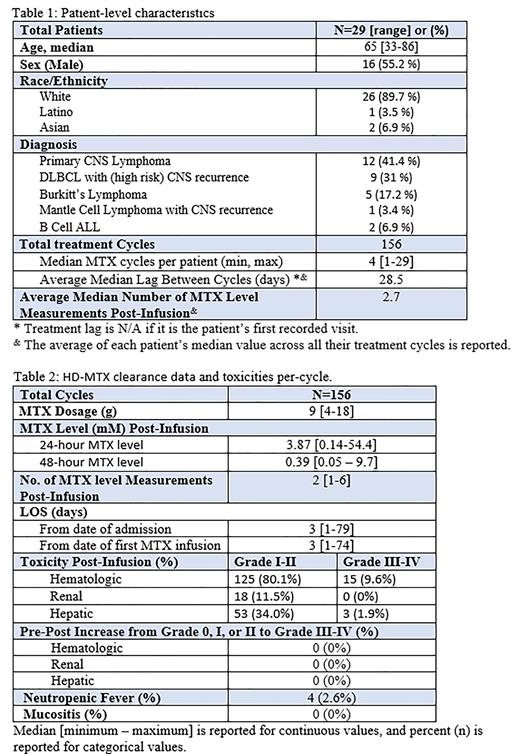 Table 1: Patient-level characteristics

| Total Patients | N=29 [range] or (%) |
|---|---|
| Age, median | 65 [33-86] |
| Sex (Male) | 16 (55.2 %) |
| Race/Ethnicity | |
| White | 26 (89.7 %) |
| Latino | 1 (3.5 %) |
| Asian | 2 (6.9 %) |
| Diagnosis | |
| Primary CNS Lymphoma | 12 (41.4 %) |
| DLBCL with (high risk) CNS recurrence | 9 (31 %) |
| Burkitt's Lymphoma | 5 (17.2 %) |
| Mantle Cell Lymphoma with CNS recurrence | 1 (3.4 %) |
| B Cell ALL | 2 (6.9 %) |
| Total treatment Cycles | 156 |
| Median MTX cycles per patient (min, max) | 4 [1-29] |
| Average Median Lag Between Cycles (days) *& | 28.5 |
| Average Median Number of MTX Level Measurements Post-Infusion& | 2.7 |

* Treatment lag is N/A if it is the patient's first recorded visit.
& The average of each patient's median value across all their treatment cycles is reported.

Table 2: HD-MTX clearance data and toxicities per-cycle.

| Total Cycles | N=156 | |
|---|---|---|
| MTX Dosage (g) | 9 [4-18] | |
| MTX Level (mM) Post-Infusion | | |
| 24-hour MTX level | 3.87 [0.14-54.4] | |
| 48-hour MTX level | 0.39 [0.05 – 9.7] | |
| No. of MTX level Measurements Post-Infusion | 2 [1-6] | |
| LOS (days) | | |
| From date of admission | 3 [1-79] | |
| From date of first MTX infusion | 3 [1-74] | |
| Toxicity Post-Infusion (%) | Grade I-II | Grade III-IV |
| Hematologic | 125 (80.1%) | 15 (9.6%) |
| Renal | 18 (11.5%) | 0 (0%) |
| Hepatic | 53 (34.0%) | 3 (1.9%) |
| Pre-Post Increase from Grade 0, I, or II to Grade III-IV (%) | | |
| Hematologic | 0 (0%) | |
| Renal | 0 (0%) | |
| Hepatic | 0 (0%) | |
| Neutropenic Fever (%) | 4 (2.6%) | |
| Mucositis (%) | 0 (0%) | |

Median [minimum – maximum] is reported for continuous values, and percent (n) is reported for categorical values.